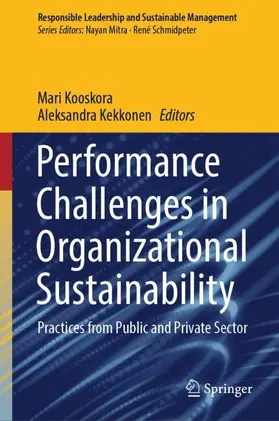 Responsible Leadership and Sustainable Management
Series Editors: Nayan Mitra · René Schmidpeter

Mari Kooskora
Aleksandra Kekkonen Editors

Performance Challenges in Organizational Sustainability

Practices from Public and Private Sector

Springer